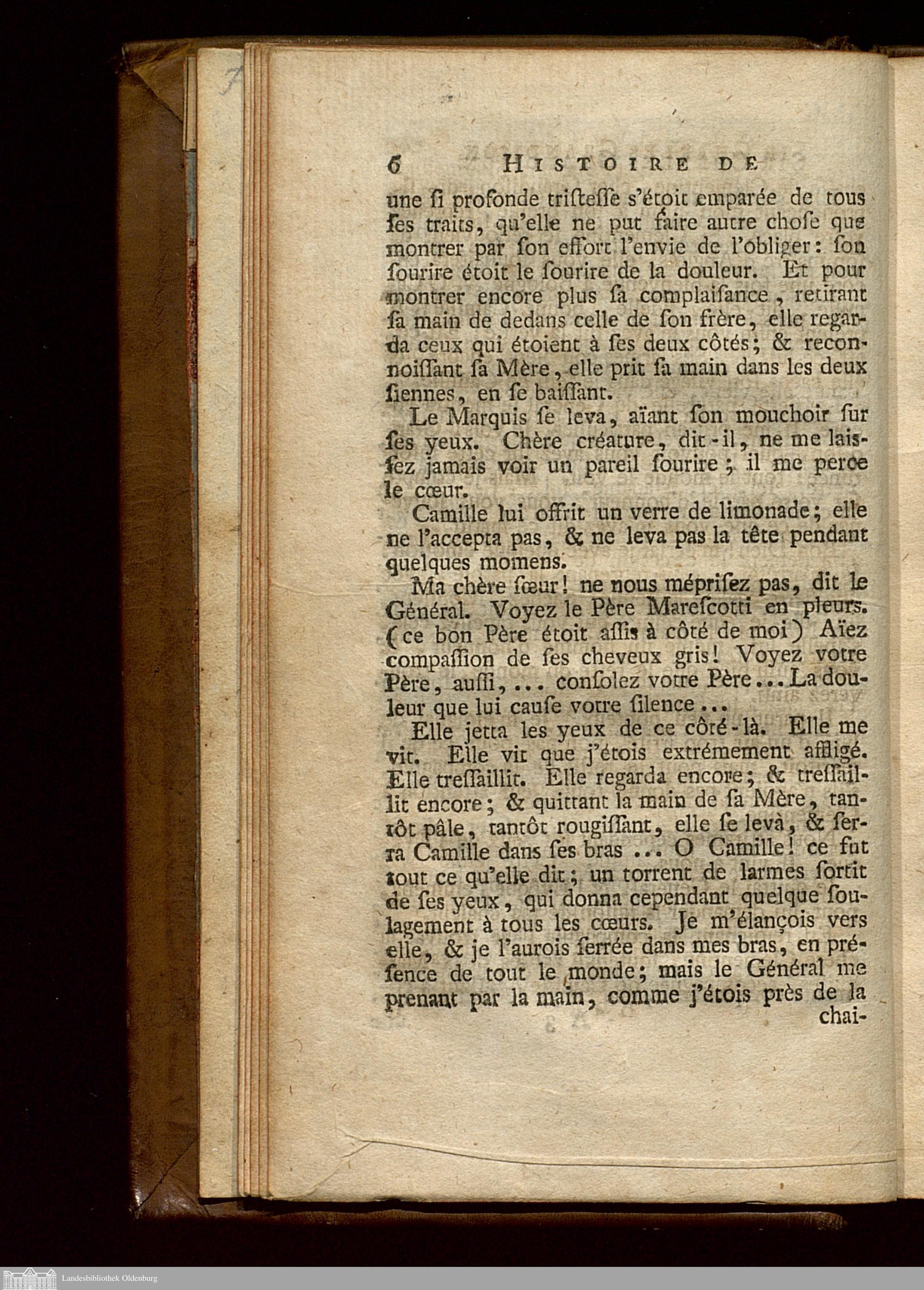 6 HISTOIRE DE

une ſi profonde triſteſſe s'étoit emparée de tous ſes traits, qu'elle ne put faire autre choſe que montrer par ſon effort l'envie de l'obliger: ſon ſourire étoit le ſourire de la douleur. Et pour montrer encore plus ſa complaiſance, retirant ſa main de dedans celle de ſon frère, elle regarda ceux qui étoient à ſes deux côtés; & reconnoiſſant ſa Mère, elle prit ſa main dans les deux ſiennes, en ſe baiſſant.

Le Marquis ſe leva, aïant ſon mouchoir ſur ſes yeux. Chère créature, dit-il, ne me laiſſez jamais voir un pareil ſourire; il me perce le cœur.

Camille lui offrit un verre de limonade; elle ne l'accepta pas, & ne leva pas la tête pendant quelques momens.

Ma chère ſœur! ne nous mépriſez pas, dit le Général. Voyez le Père Mareſcotti en pleurs. (ce bon Père étoit aſſis à côté de moi) Aïez compaſſion de ſes cheveux gris! Voyez votre Père, auſſi, ... conſolez votre Père ... La douleur que lui cauſe votre ſilence ...

Elle jetta les yeux de ce côté-là. Elle me vit. Elle vit que j'étois extrémement affligé. Elle treſſaillit. Elle regarda encore; & treſſaillit encore; & quittant la main de ſa Mère, tantôt pâle, tantôt rougiſſant, elle ſe levà, & ſerra Camille dans ſes bras ... O Camille! ce fut tout ce qu'elle dit; un torrent de larmes ſortit de ſes yeux, qui donna cependant quelque ſoulagement à tous les cœurs. Je m'élançois vers elle, & je l'aurois ſerrée dans mes bras, en préſence de tout le monde; mais le Général me prenant par la main, comme j'étois près de la chai-

Landesbibliothek Oldenburg